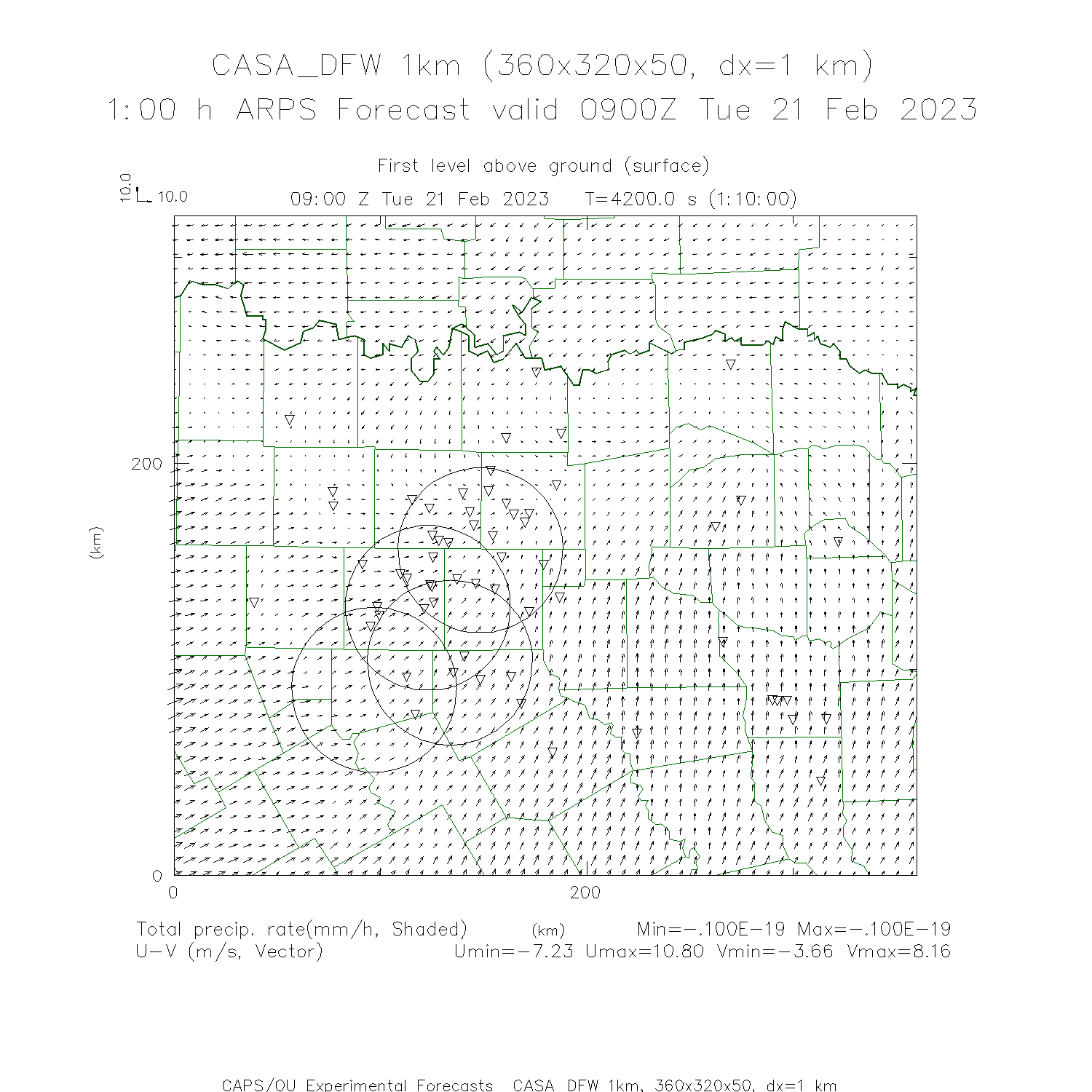 CASA_DFW 1km (360x320x50, dx=1 km)
1:00 h ARPS Forecast valid 0900Z Tue 21 Feb 2023

First level above ground (surface)

10.0
10.0

09:00 Z Tue 21 Feb 2023   T=4200.0 s (1:10:00)

200
(km)
0
0
200

Total precip. rate(mm/h, Shaded)   (km)   Min=-.100E-19 Max=-.100E-19
U-V (m/s, Vector)   Umin=-7.23 Umax=10.80 Vmin=-3.66 Vmax=8.16

CAPS/OU Experimental Forecasts  CASA_DFW 1km, 360x320x50, dx=1 km